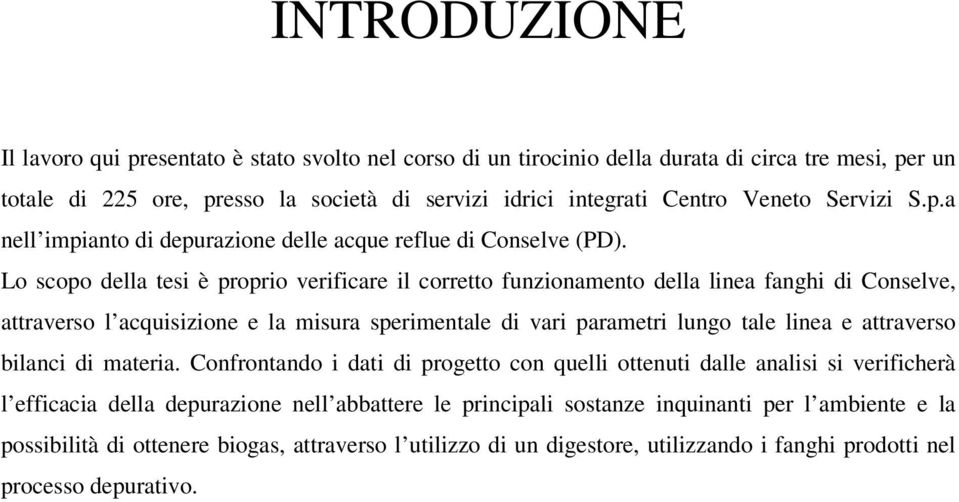 INTRODUZIONE

Il lavoro qui presentato è stato svolto nel corso di un tirocinio della durata di circa tre mesi, per un totale di 225 ore, presso la società di servizi idrici integrati Centro Veneto Servizi S.p.a nell’impianto di depurazione delle acque reflue di Conselve (PD).
Lo scopo della tesi è proprio verificare il corretto funzionamento della linea fanghi di Conselve, attraverso l’acquisizione e la misura sperimentale di vari parametri lungo tale linea e attraverso bilanci di materia. Confrontando i dati di progetto con quelli ottenuti dalle analisi si verificherà l’efficacia della depurazione nell’abbattere le principali sostanze inquinanti per l’ambiente e la possibilità di ottenere biogas, attraverso l’utilizzo di un digestore, utilizzando i fanghi prodotti nel processo depurativo.